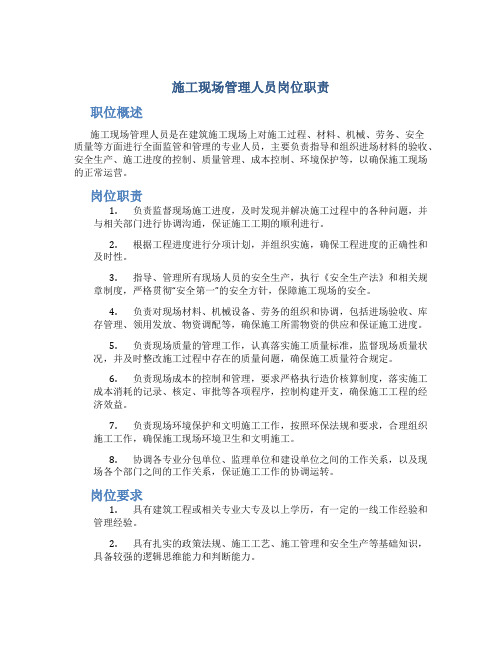 施工现场管理人员岗位职责

职位概述

施工现场管理人员是在建筑施工现场上对施工过程、材料、机械、劳务、安全质量等方面进行全面监管和管理的专业人员，主要负责指导和组织进场材料的验收、安全生产、施工进度的控制、质量管理、成本控制、环境保护等，以确保施工现场的正常运营。

岗位职责

1. 负责监督现场施工进度，及时发现并解决施工过程中的各种问题，并与相关部门进行协调沟通，保证施工工期的顺利进行。

2. 根据工程进度进行分项计划，并组织实施，确保工程进度的正确性和及时性。

3. 指导、管理所有现场人员的安全生产，执行《安全生产法》和相关规章制度，严格贯彻“安全第一”的安全方针，保障施工现场的安全。

4. 负责对现场材料、机械设备、劳务的组织和协调，包括进场验收、库存管理、领用发放、物资调配等，确保施工所需物资的供应和保证施工进度。

5. 负责现场质量的管理工作，认真落实施工质量标准，监督现场质量状况，并及时整改施工过程中存在的质量问题，确保施工质量符合规定。

6. 负责现场成本的控制和管理，要求严格执行造价核算制度，落实施工成本消耗的记录、核定、审批等各项程序，控制构建开支，确保施工工程的经济效益。

7. 负责现场环境保护和文明施工工作，按照环保法规和要求，合理组织施工工作，确保施工现场环境卫生和文明施工。

8. 协调各专业分包单位、监理单位和建设单位之间的工作关系，以及现场各个部门之间的工作关系，保证施工工作的协调运转。

岗位要求

1. 具有建筑工程或相关专业大专及以上学历，有一定的一线工作经验和管理经验。

2. 具有扎实的政策法规、施工工艺、施工管理和安全生产等基础知识，具备较强的逻辑思维能力和判断能力。